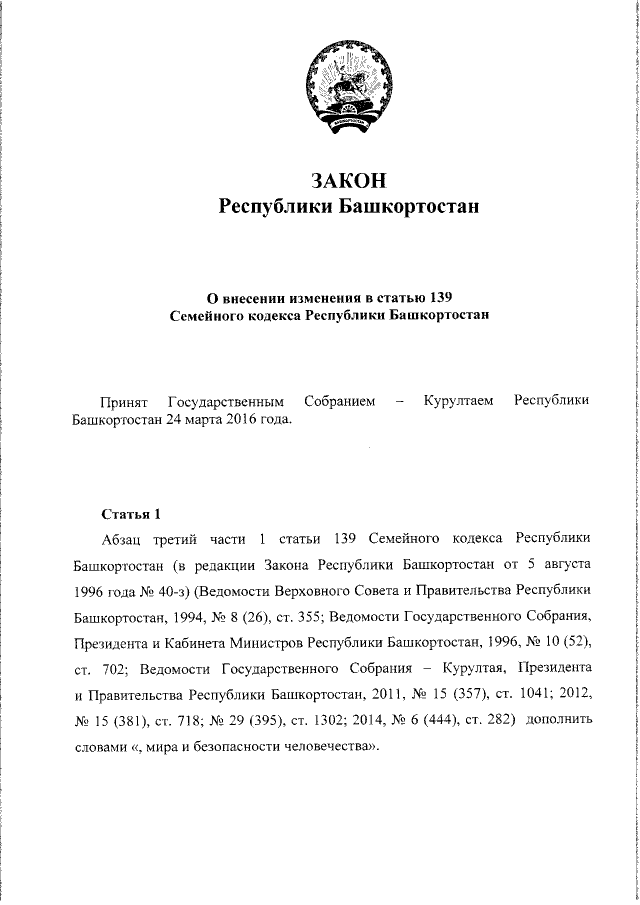 ЗАКОН
Республики Башкортостан

О внесении изменения в статью 139
Семейного кодекса Республики Башкортостан

Принят Государственным Собранием – Курултаем Республики Башкортостан 24 марта 2016 года.

Статья 1

Абзац третий части 1 статьи 139 Семейного кодекса Республики Башкортостан (в редакции Закона Республики Башкортостан от 5 августа 1996 года № 40-з) (Ведомости Верховного Совета и Правительства Республики Башкортостан, 1994, № 8 (26), ст. 355; Ведомости Государственного Собрания, Президента и Кабинета Министров Республики Башкортостан, 1996, № 10 (52), ст. 702; Ведомости Государственного Собрания – Курултая, Президента и Правительства Республики Башкортостан, 2011, № 15 (357), ст. 1041; 2012, № 15 (381), ст. 718; № 29 (395), ст. 1302; 2014, № 6 (444), ст. 282) дополнить словами «, мира и безопасности человечества».